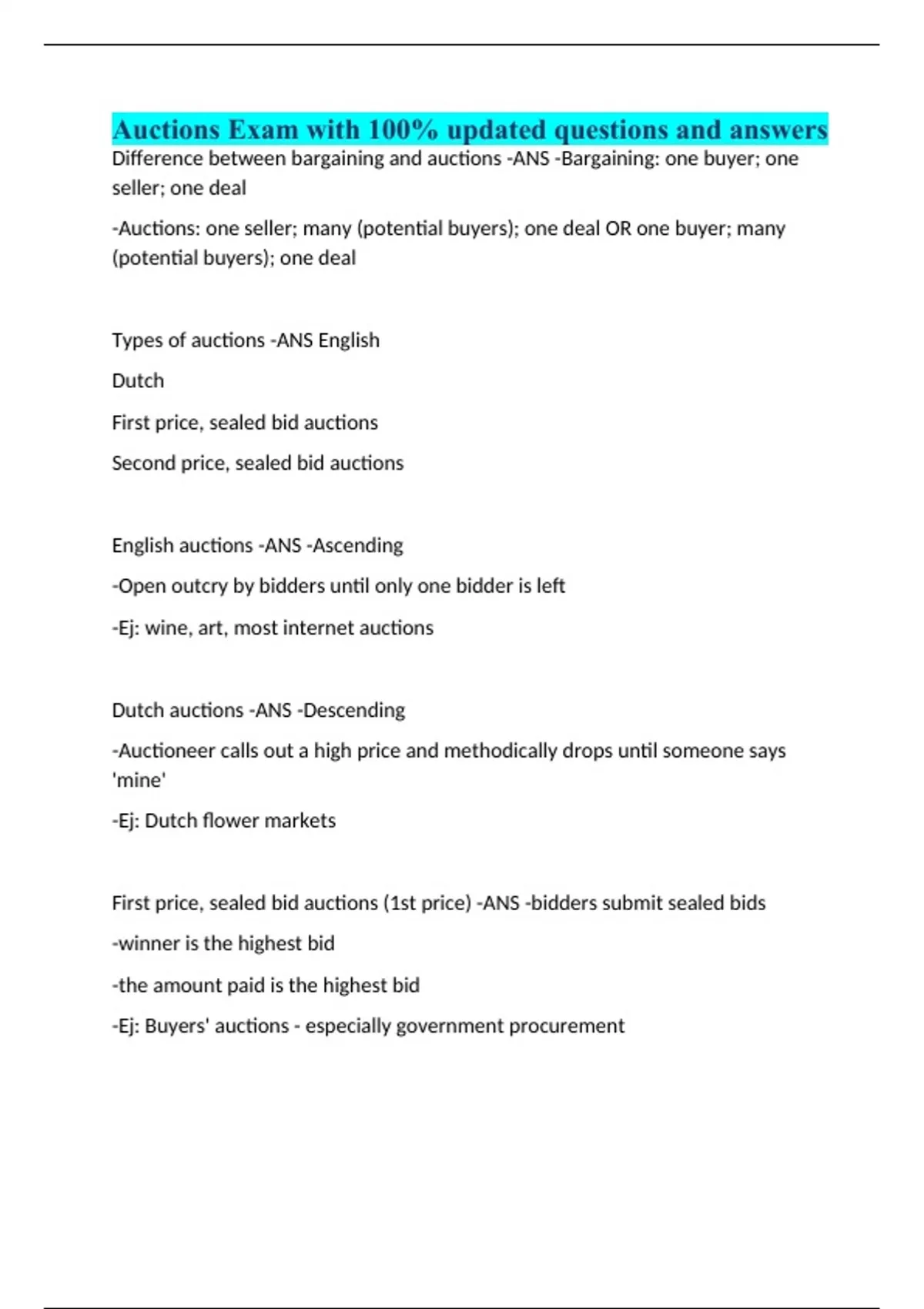 Auctions Exam with 100% updated questions and answers
Difference between bargaining and auctions -ANS -Bargaining: one buyer; one seller; one deal

-Auctions: one seller; many (potential buyers); one deal OR one buyer; many (potential buyers); one deal

Types of auctions -ANS English

Dutch

First price, sealed bid auctions

Second price, sealed bid auctions

English auctions -ANS -Ascending

-Open outcry by bidders until only one bidder is left

-Ej: wine, art, most internet auctions

Dutch auctions -ANS -Descending

-Auctioneer calls out a high price and methodically drops until someone says 'mine'

-Ej: Dutch flower markets

First price, sealed bid auctions (1st price) -ANS -bidders submit sealed bids

-winner is the highest bid

-the amount paid is the highest bid

-Ej: Buyers' auctions - especially government procurement